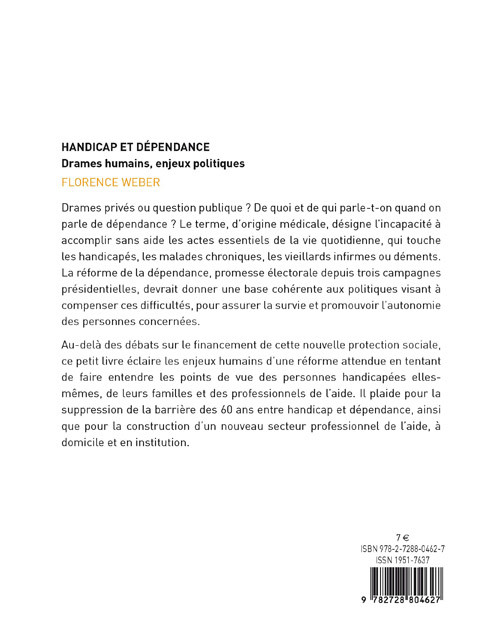 HANDICAP ET DÉPENDANCE
Drames humains, enjeux politiques
FLORENCE WEBER

Drames privés ou question publique ? De quoi et de qui parle-t-on quand on parle de dépendance ? Le terme, d'origine médicale, désigne l'incapacité à accomplir sans aide les actes essentiels de la vie quotidienne, qui touche les handicapés, les malades chroniques, les vieillards infirmes ou déments. La réforme de la dépendance, promesse électorale depuis trois campagnes présidentielles, devrait donner une base cohérente aux politiques visant à compenser ces difficultés, pour assurer la survie et promouvoir l'autonomie des personnes concernées.

Au-delà des débats sur le financement de cette nouvelle protection sociale, ce petit livre éclaire les enjeux humains d'une réforme attendue en tentant de faire entendre les points de vue des personnes handicapées elles-mêmes, de leurs familles et des professionnels de l'aide. Il plaide pour la suppression de la barrière des 60 ans entre handicap et dépendance, ainsi que pour la construction d'un nouveau secteur professionnel de l'aide, à domicile et en institution.

7 €
ISBN 978-2-7288-0462-7
ISSN 1951-7637

9 782728 804627